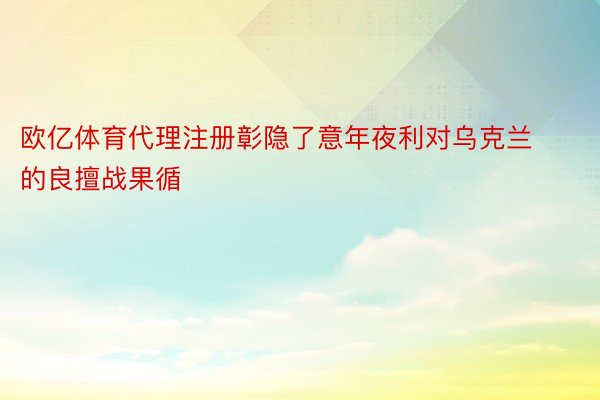 欧亿体育代理注册彰隐了意年夜利对乌克兰的良擅战果循